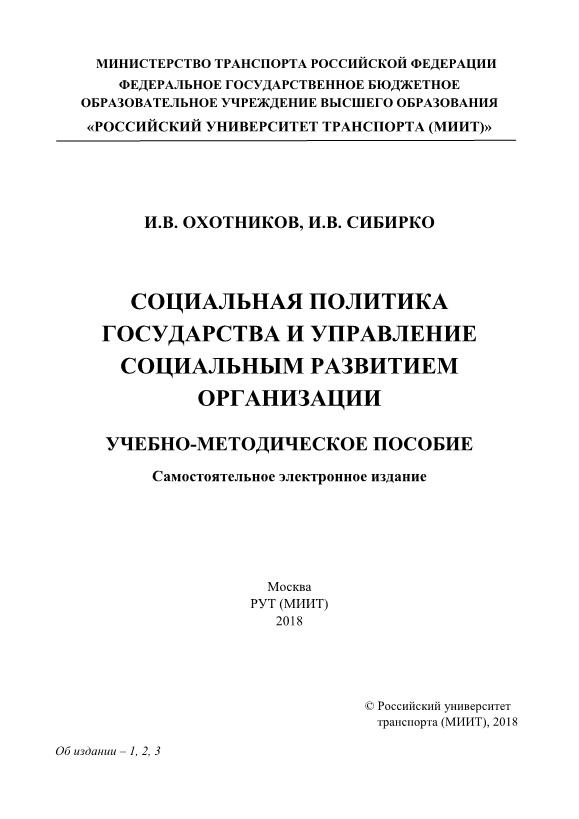 МИНИСТЕРСТВО ТРАНСПОРТА РОССИЙСКОЙ ФЕДЕРАЦИИ
ФЕДЕРАЛЬНОЕ ГОСУДАРСТВЕННОЕ БЮДЖЕТНОЕ
ОБРАЗОВАТЕЛЬНОЕ УЧРЕЖДЕНИЕ ВЫСШЕГО ОБРАЗОВАНИЯ
«РОССИЙСКИЙ УНИВЕРСИТЕТ ТРАНСПОРТА (МИИТ)»

И.В. ОХОТНИКОВ, И.В. СИБИРКО

СОЦИАЛЬНАЯ ПОЛИТИКА
ГОСУДАРСТВА И УПРАВЛЕНИЕ
СОЦИАЛЬНЫМ РАЗВИТИЕМ
ОРГАНИЗАЦИИ

УЧЕБНО-МЕТОДИЧЕСКОЕ ПОСОБИЕ

Самостоятельное электронное издание

Москва
РУТ (МИИТ)
2018

© Российский университет
транспорта (МИИТ), 2018

Об издании – 1, 2, 3